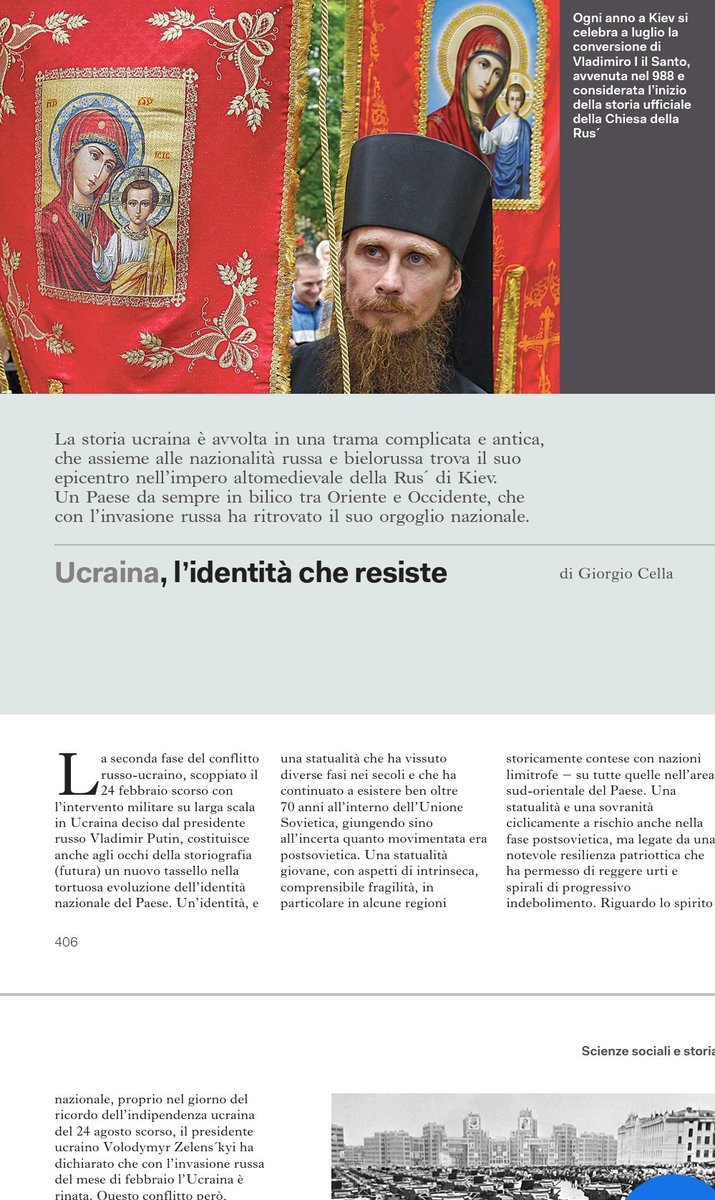 Ogni anno a Kiev si celebra a luglio la conversione di Vladimiro I il Santo, avvenuta nel 988 e considerata l'inizio della storia ufficiale della Chiesa della Rus´

La storia ucraina è avvolta in una trama complicata e antica, che assieme alle nazionalità russa e bielorussa trova il suo epicentro nell'impero altomedievale della Rus´ di Kiev. Un Paese da sempre in bilico tra Oriente e Occidente, che con l'invasione russa ha ritrovato il suo orgoglio nazionale.

Ucraina, l'identità che resiste

di Giorgio Cella

La seconda fase del conflitto russo-ucraino, scoppiato il 24 febbraio scorso con l'intervento militare su larga scala in Ucraina deciso dal presidente russo Vladimir Putin, costituisce anche agli occhi della storiografia (futura) un nuovo tassello nella tortuosa evoluzione dell'identità nazionale del Paese. Un'identità, e una statualità che ha vissuto diverse fasi nei secoli e che ha continuato a esistere ben oltre 70 anni all'interno dell'Unione Sovietica, giungendo sino all'incerta quanto movimentata era postsovietica. Una statualità giovane, con aspetti di intrinseca, comprensibile fragilità, in particolare in alcune regioni storicamente contese con nazioni limitrofe – su tutte quelle nell'area sud-orientale del Paese. Una statualità e una sovranità ciclicamente a rischio anche nella fase postsovietica, ma legate da una notevole resilienza patriottica che ha permesso di reggere urti e spirali di progressivo indebolimento. Riguardo lo spirito

406

Scienze sociali e storia

nazionale, proprio nel giorno del ricordo dell'indipendenza ucraina del 24 agosto scorso, il presidente ucraino Volodymyr Zelens´kyi ha dichiarato che con l'invasione russa del mese di febbraio l'Ucraina è rinata. Questo conflitto però,